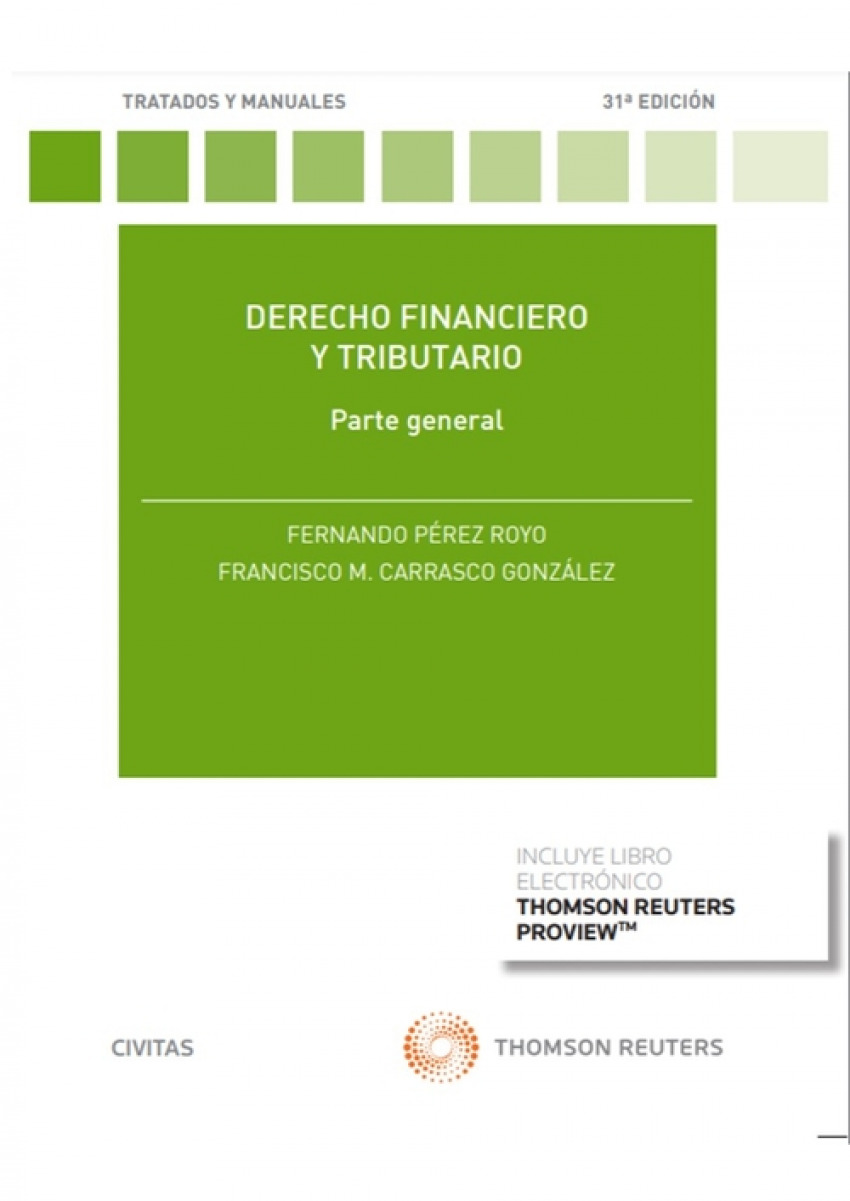 TRATADOS Y MANUALES

31ª EDICIÓN

DERECHO FINANCIERO
Y TRIBUTARIO

Parte general

FERNANDO PÉREZ ROYO
FRANCISCO M. CARRASCO GONZÁLEZ

INCLUYE LIBRO
ELECTRÓNICO
THOMSON REUTERS
PROVIEW™

CIVITAS

THOMSON REUTERS